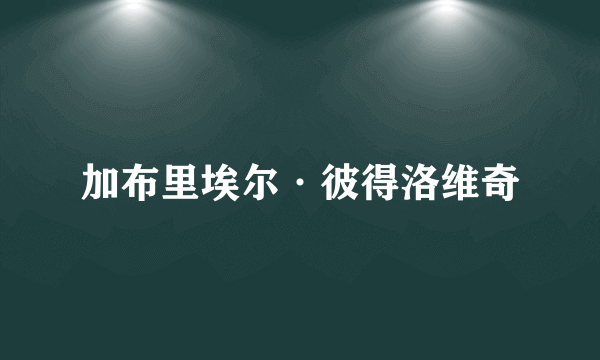 加布里埃尔·彼得洛维奇